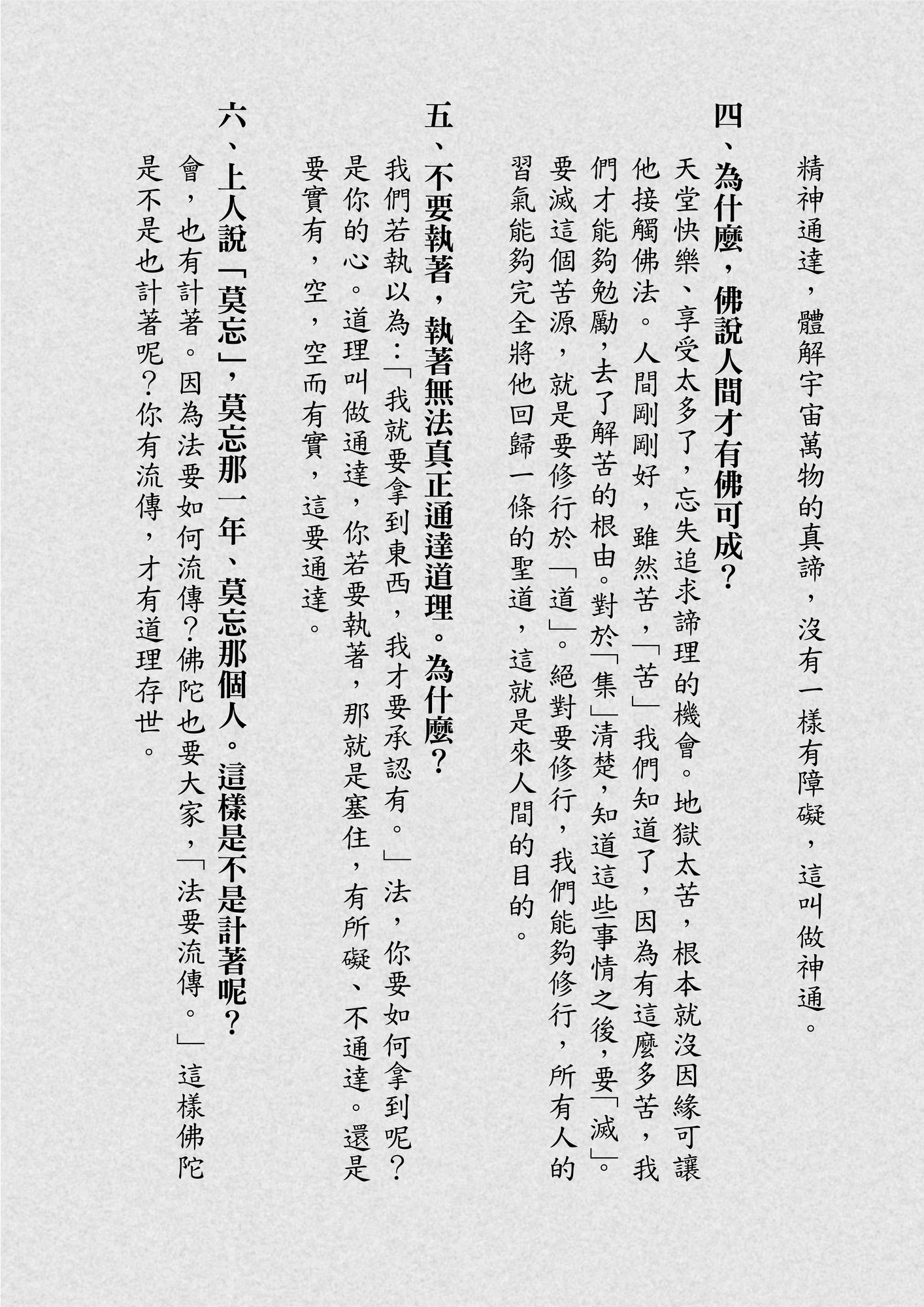 精神通達，體解宇宙萬物的真諦，沒有一樣有障礙，這叫做神通。

四、為什麼，佛說人間才有佛可成？

天堂快樂、享受太多了，忘失追求諦理的機會。地獄太苦，根本就沒因緣可讓他接觸佛法。人間剛剛好，雖然苦，「苦」我們知道了，因為有這麼多苦，我們才能夠勉勵，去了解苦的根由。對於「集」清楚，知道這些事情之後，要「滅」。要滅這個苦源，就是要修行於「道」。絕對要修行，我們能夠修行，所有人的習氣能夠完全將他回歸一條的聖道，這就是來人間的目的。

五、不要執著，執著無法真正通達道理。為什麼？

我們若執以為：「我就要拿到東西，我才要承認有。」法，你要如何拿到呢？是你的心。道理叫做通達，你若要執著，那就是塞住，有所礙、不通達。還是要實有，空，空而有實，這要通達。

六、上人說「莫忘」，莫忘那一年、莫忘那個人。這樣是不是計著呢？

會，也有計著。因為法要如何流傳？佛陀也要大家，「法要流傳。」這樣佛陀是不是也計著呢？你有流傳，才有道理存世。